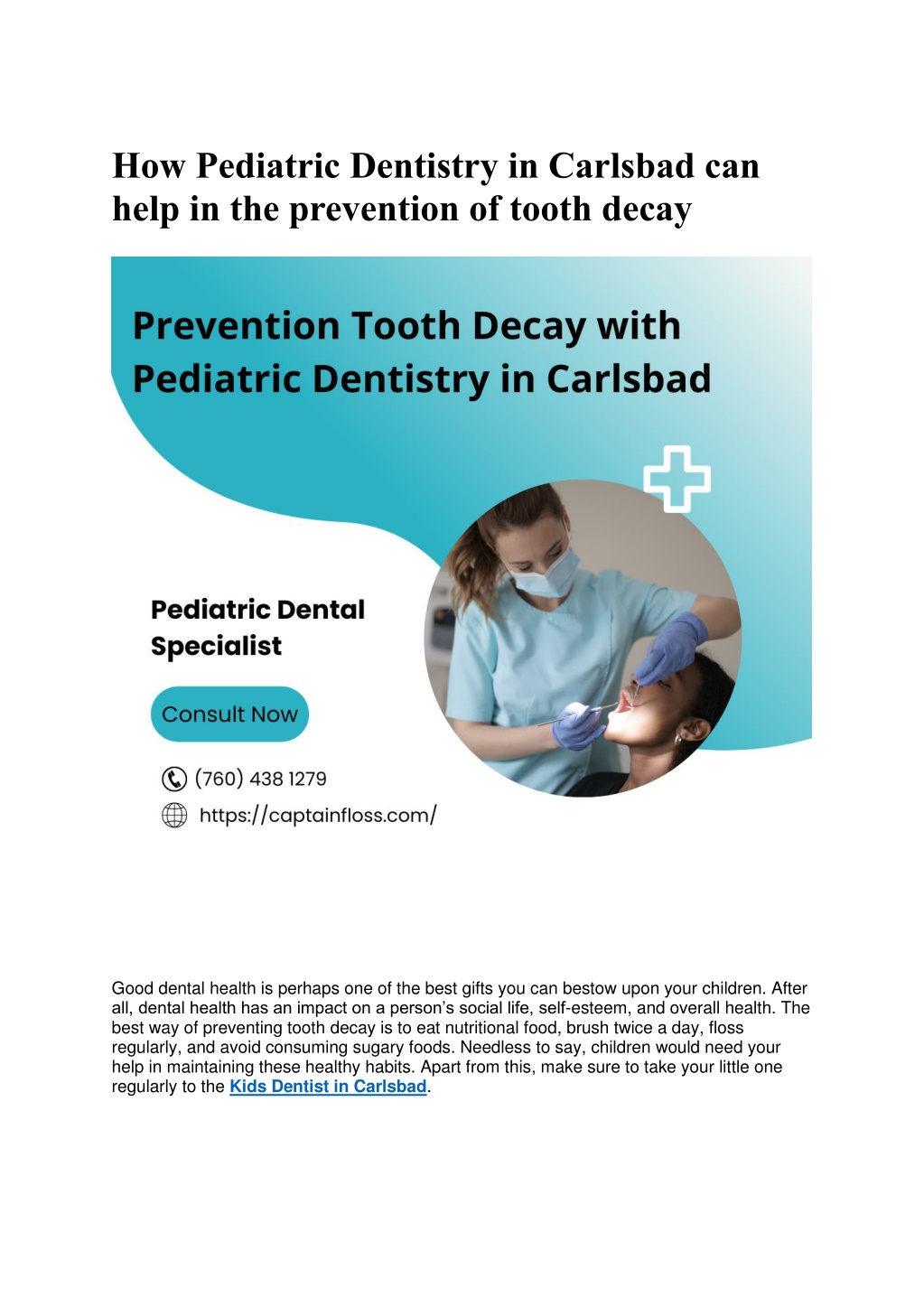 How Pediatric Dentistry in Carlsbad can help in the prevention of tooth decay

Prevention Tooth Decay with Pediatric Dentistry in Carlsbad

Pediatric Dental Specialist

Consult Now

(760) 438 1279

https://captainfloss.com/

Good dental health is perhaps one of the best gifts you can bestow upon your children. After all, dental health has an impact on a person's social life, self-esteem, and overall health. The best way of preventing tooth decay is to eat nutritional food, brush twice a day, floss regularly, and avoid consuming sugary foods. Needless to say, children would need your help in maintaining these healthy habits. Apart from this, make sure to take your little one regularly to the Kids Dentist in Carlsbad.